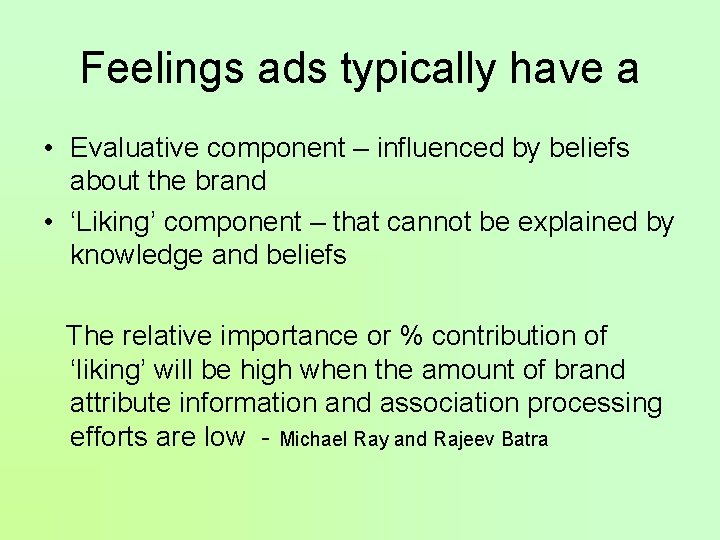 Feelings ads typically have a

• Evaluative component – influenced by beliefs about the brand
• ‘Liking’ component – that cannot be explained by knowledge and beliefs

The relative importance or % contribution of ‘liking’ will be high when the amount of brand attribute information and association processing efforts are low - Michael Ray and Rajeev Batra